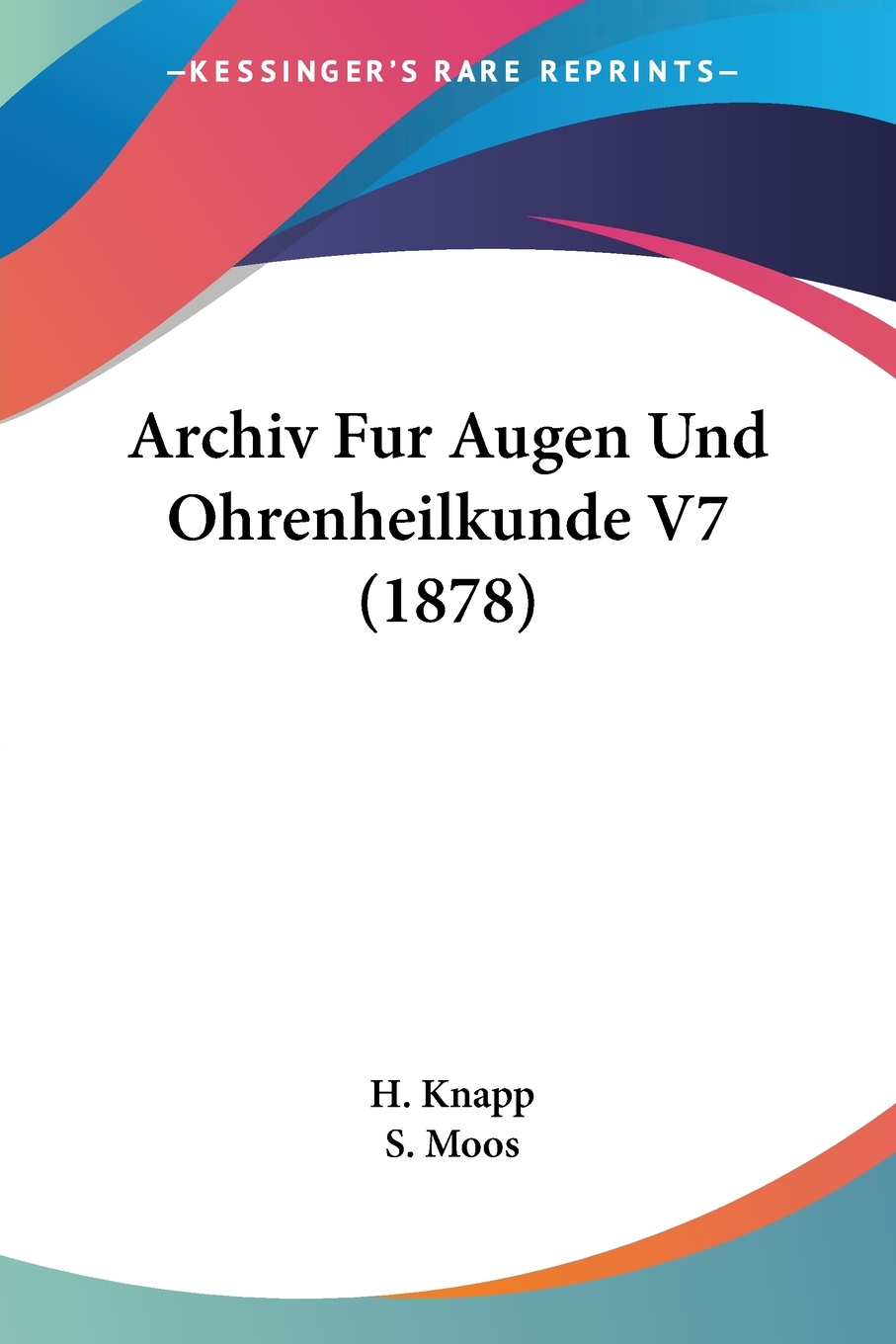 —KESSINGER'S RARE REPRINTS—

Archiv Fur Augen Und Ohrenheilkunde V7 (1878)

H. Knapp
S. Moos